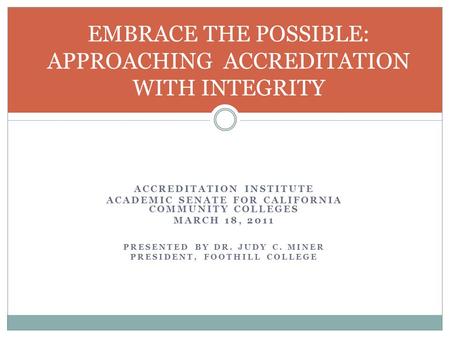 EMBRACE THE POSSIBLE: APPROACHING ACCREDITATION WITH INTEGRITY

ACCREDITATION INSTITUTE
ACADEMIC SENATE FOR CALIFORNIA COMMUNITY COLLEGES
MARCH 18, 2011

PRESENTED BY DR. JUDY C. MINER
PRESIDENT, FOOTHILL COLLEGE